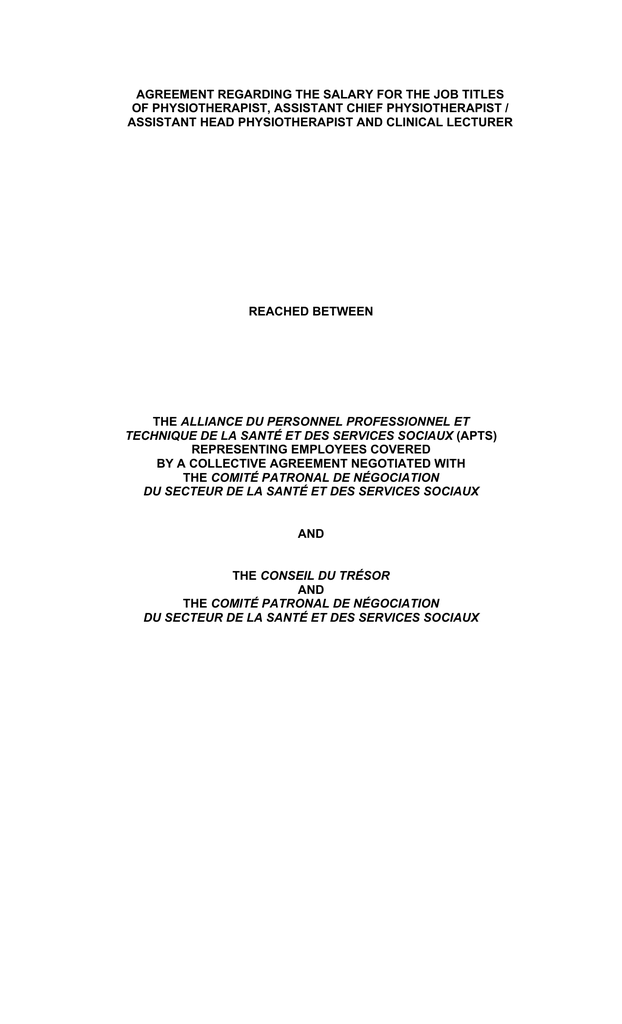 AGREEMENT REGARDING THE SALARY FOR THE JOB TITLES OF PHYSIOTHERAPIST, ASSISTANT CHIEF PHYSIOTHERAPIST / ASSISTANT HEAD PHYSIOTHERAPIST AND CLINICAL LECTURER

REACHED BETWEEN

THE ALLIANCE DU PERSONNEL PROFESSIONNEL ET TECHNIQUE DE LA SANTÉ ET DES SERVICES SOCIAUX (APTS) REPRESENTING EMPLOYEES COVERED BY A COLLECTIVE AGREEMENT NEGOTIATED WITH THE COMITÉ PATRONAL DE NÉGOCIATION DU SECTEUR DE LA SANTÉ ET DES SERVICES SOCIAUX

AND

THE CONSEIL DU TRÉSOR
AND
THE COMITÉ PATRONAL DE NÉGOCIATION DU SECTEUR DE LA SANTÉ ET DES SERVICES SOCIAUX